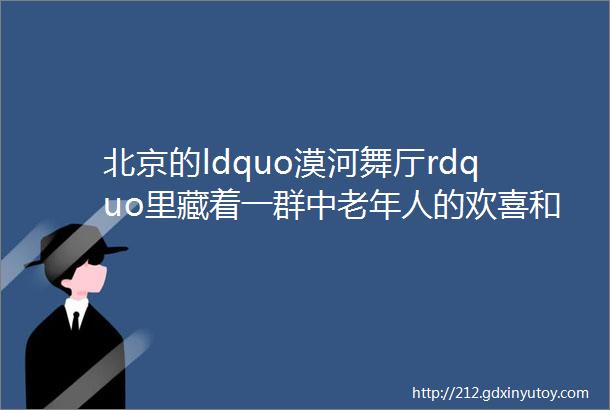 北京的ldquo漠河舞厅rdquo里藏着一群中老年人的欢喜和

http://212.gdxinyutoy.com